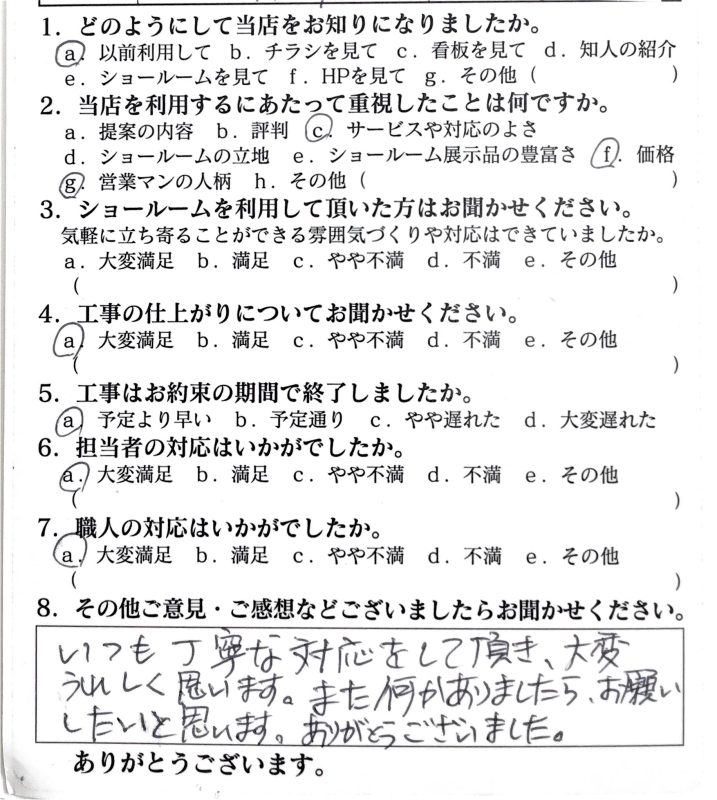 1. どのようにして当店をお知りになりましたか。
a. 以前利用して　b. チラシを見て　c. 看板を見て　d. 知人の紹介
e. ショールームを見て　f. HPを見て　g. その他（　　　　　）

2. 当店を利用するにあたって重視したことは何ですか。
a. 提案の内容　b. 評判　c. サービスや対応のよさ
d. ショールームの立地　e. ショールーム展示品の豊富さ　f. 価格
g. 営業マンの人柄　h. その他（　　　　　）

3. ショールームを利用して頂いた方はお聞かせください。
気軽に立ち寄ることができる雰囲気づくりや対応はできていましたか。
a. 大変満足　b. 満足　c. やや不満　d. 不満　e. その他
（　　　　　）

4. 工事の仕上がりについてお聞かせください。
a. 大変満足　b. 満足　c. やや不満　d. 不満　e. その他
（　　　　　）

5. 工事はお約束の期間で終了しましたか。
a. 予定より早い　b. 予定通り　c. やや遅れた　d. 大変遅れた

6. 担当者の対応はいかがでしたか。
a. 大変満足　b. 満足　c. やや不満　d. 不満　e. その他
（　　　　　）

7. 職人の対応はいかがでしたか。
a. 大変満足　b. 満足　c. やや不満　d. 不満　e. その他
（　　　　　）

8. その他ご意見・ご感想などございましたらお聞かせください。
いつも丁寧な対応をして頂き、大変うれしく思います。また何かありましたら、お願いしたいと思います。ありがとうございました。

ありがとうございます。